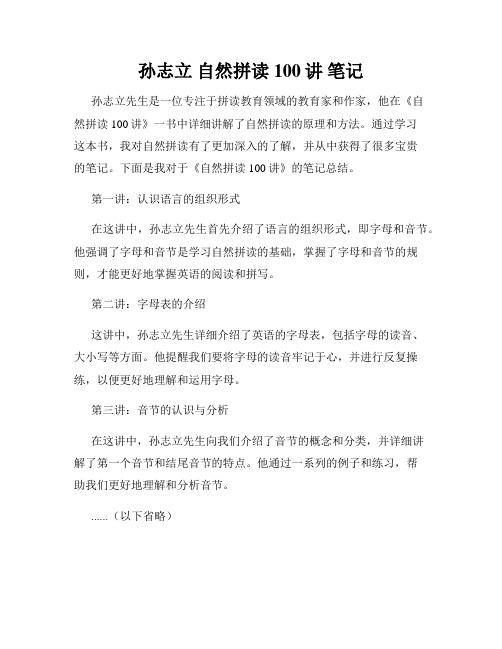 孙志立 自然拼读 100 讲 笔记

孙志立先生是一位专注于拼读教育领域的教育家和作家，他在《自然拼读 100 讲》一书中详细讲解了自然拼读的原理和方法。通过学习这本书，我对自然拼读有了更加深入的了解，并从中获得了很多宝贵的笔记。下面是我对于《自然拼读 100 讲》的笔记总结。

第一讲：认识语言的组织形式

在这讲中，孙志立先生首先介绍了语言的组织形式，即字母和音节。他强调了字母和音节是学习自然拼读的基础，掌握了字母和音节的规则，才能更好地掌握英语的阅读和拼写。

第二讲：字母表的介绍

这讲中，孙志立先生详细介绍了英语的字母表，包括字母的读音、大小写等方面。他提醒我们要将字母的读音牢记于心，并进行反复操练，以便更好地理解和运用字母。

第三讲：音节的认识与分析

在这讲中，孙志立先生向我们介绍了音节的概念和分类，并详细讲解了第一个音节和结尾音节的特点。他通过一系列的例子和练习，帮助我们更好地理解和分析音节。

......（以下省略）